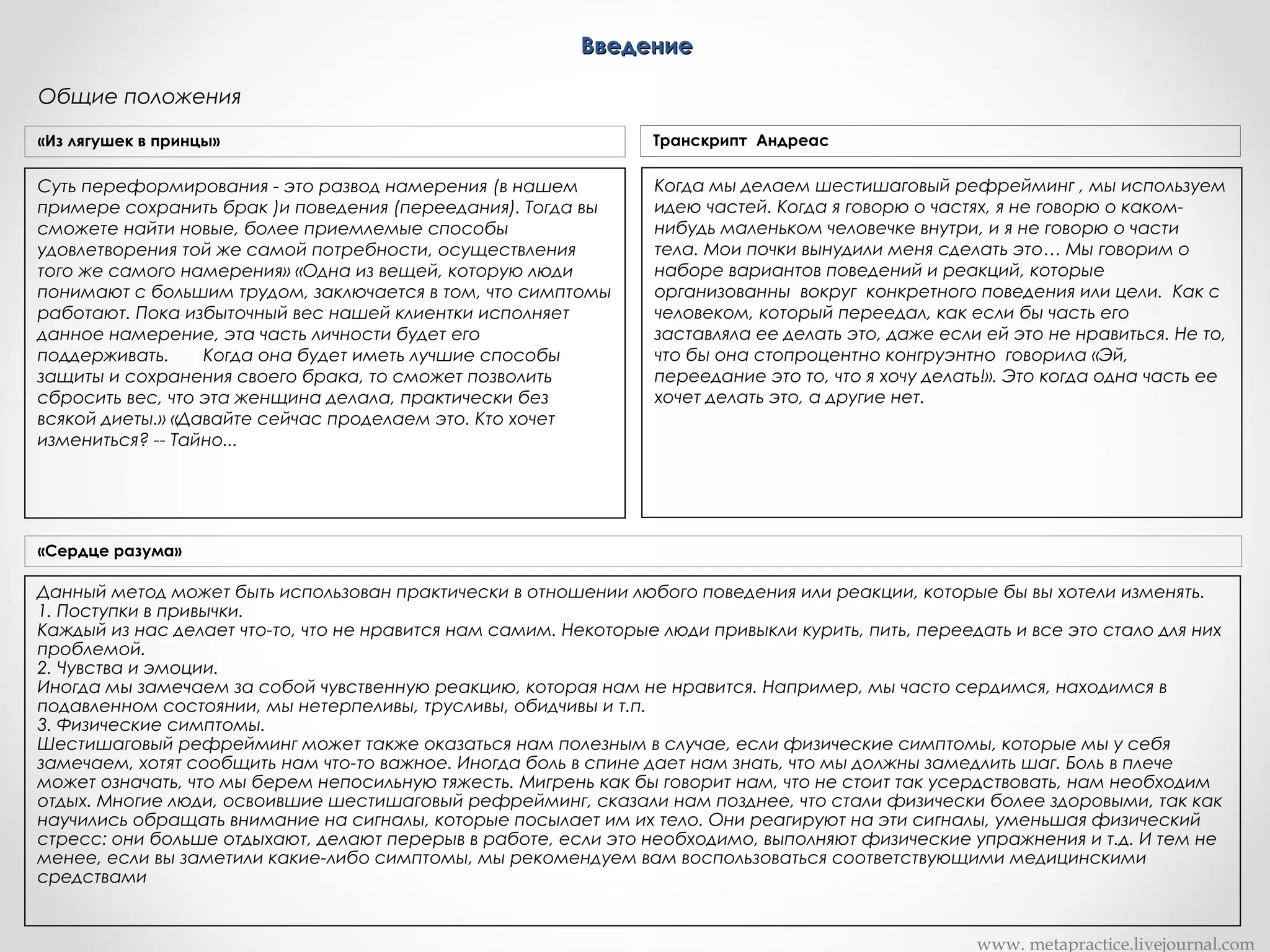 Введение

Общие положения

«Из лягушек в принцы»

Суть переформирования - это развод намерения (в нашем примере сохранить брак )и поведения (переедания). Тогда вы сможете найти новые, более приемлемые способы удовлетворения той же самой потребности, осуществления того же самого намерения» «Одна из вещей, которую люди понимают с большим трудом, заключается в том, что симптомы работают. Пока избыточный вес нашей клиентки исполняет данное намерение, эта часть личности будет его поддерживать. Когда она будет иметь лучшие способы защиты и сохранения своего брака, то сможет позволить сбросить вес, что эта женщина делала, практически без всякой диеты.» «Давайте сейчас проделаем это. Кто хочет измениться? -- Тайно...

Транскрипт Андреас

Когда мы делаем шестишаговый рефрейминг , мы используем идею частей. Когда я говорю о частях, я не говорю о каком-нибудь маленьком человечке внутри, и я не говорю о части тела. Мои почки вынудили меня сделать это… Мы говорим о наборе вариантов поведений и реакций, которые организованны вокруг конкретного поведения или цели. Как с человеком, который переедал, как если бы часть его заставляла ее делать это, даже если ей это не нравиться. Не то, что бы она стопроцентно конгруэнтно говорила «Эй, переедание это то, что я хочу делать!». Это когда одна часть ее хочет делать это, а другие нет.

«Сердце разума»

Данный метод может быть использован практически в отношении любого поведения или реакции, которые бы вы хотели изменять.
1. Поступки в привычки.
Каждый из нас делает что-то, что не нравится нам самим. Некоторые люди привыкли курить, пить, переедать и все это стало для них проблемой.
2. Чувства и эмоции.
Иногда мы замечаем за собой чувственную реакцию, которая нам не нравится. Например, мы часто сердимся, находимся в подавленном состоянии, мы нетерпеливы, трусливы, обидчивы и т.п.
3. Физические симптомы.
Шестишаговый рефрейминг может также оказаться нам полезным в случае, если физические симптомы, которые мы у себя замечаем, хотят сообщить нам что-то важное. Иногда боль в спине дает нам знать, что мы должны замедлить шаг. Боль в плече может означать, что мы берем непосильную тяжесть. Мигрень как бы говорит нам, что не стоит так усердствовать, нам необходим отдых. Многие люди, освоившие шестишаговый рефрейминг, сказали нам позднее, что стали физически более здоровыми, так как научились обращать внимание на сигналы, которые посылает им их тело. Они реагируют на эти сигналы, уменьшая физический стресс: они больше отдыхают, делают перерыв в работе, если это необходимо, выполняют физические упражнения и т.д. И тем не менее, если вы заметили какие-либо симптомы, мы рекомендуем вам воспользоваться соответствующими медицинскими средствами

www. metapractice.livejournal.com